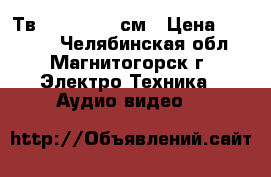 Тв см Цена
Челябинская обл
Магнитогорск г
Электро Техника
Аудио видео

http://Объявлений.сайт